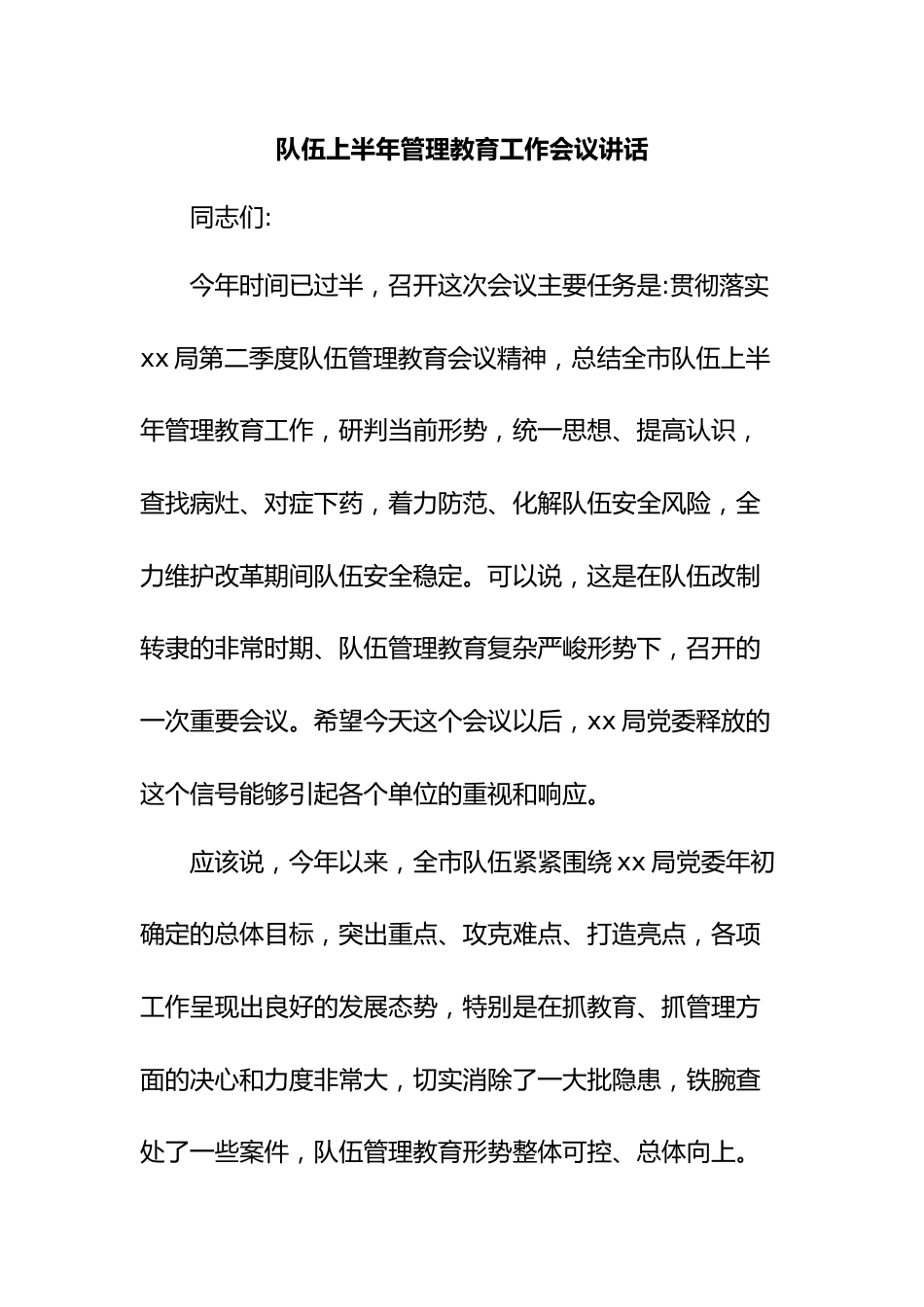 队伍上半年管理教育工作会议讲话

同志们:

今年时间已过半，召开这次会议主要任务是:贯彻落实xx局第二季度队伍管理教育会议精神，总结全市队伍上半年管理教育工作，研判当前形势，统一思想、提高认识，查找病灶、对症下药，着力防范、化解队伍安全风险，全力维护改革期间队伍安全稳定。可以说，这是在队伍改制转隶的非常时期、队伍管理教育复杂严峻形势下，召开的一次重要会议。希望今天这个会议以后，xx局党委释放的这个信号能够引起各个单位的重视和响应。

应该说，今年以来，全市队伍紧紧围绕xx局党委年初确定的总体目标，突出重点、攻克难点、打造亮点，各项工作呈现出良好的发展态势，特别是在抓教育、抓管理方面的决心和力度非常大，切实消除了一大批隐患，铁腕查处了一些案件，队伍管理教育形势整体可控、总体向上。